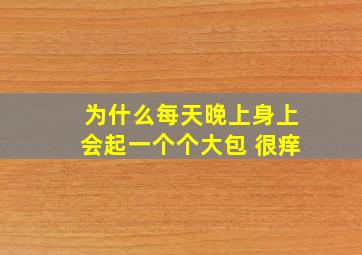 为什么每天晚上身上会起一个个大包 很痒